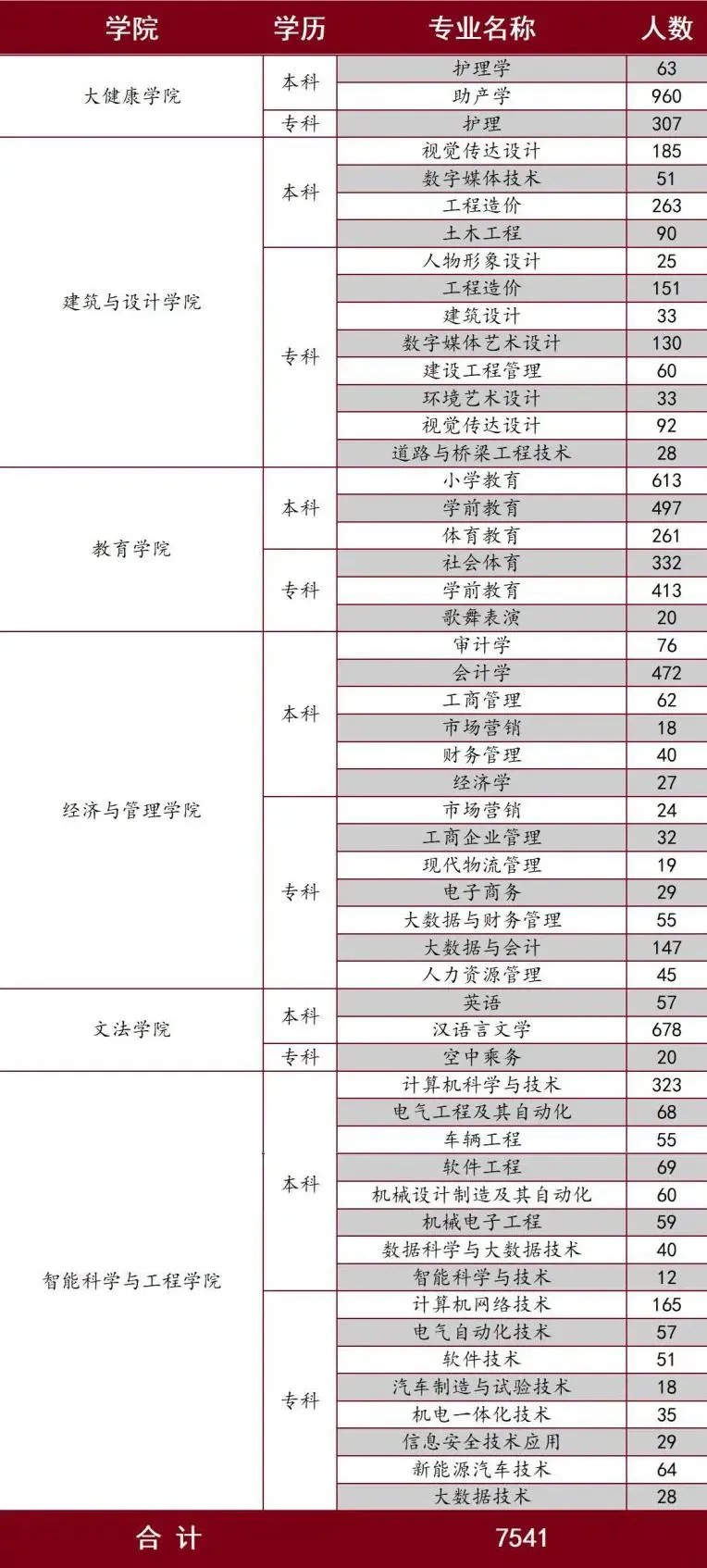 | 学院 | 学历 | 专业名称 | 人数 |
|---|---|---|---|
| 大健康学院 | 本科 | 护理学 | 63 |
| | | 助产学 | 960 |
| | 专科 | 护理 | 307 |
| 建筑与设计学院 | 本科 | 视觉传达设计 | 185 |
| | | 数字媒体技术 | 51 |
| | | 工程造价 | 263 |
| | | 土木工程 | 90 |
| | 专科 | 人物形象设计 | 25 |
| | | 工程造价 | 151 |
| | | 建筑设计 | 33 |
| | | 数字媒体艺术设计 | 130 |
| | | 建设工程管理 | 60 |
| | | 环境艺术设计 | 33 |
| | | 视觉传达设计 | 92 |
| | | 道路与桥梁工程技术 | 28 |
| 教育学院 | 本科 | 小学教育 | 613 |
| | | 学前教育 | 497 |
| | | 体育教育 | 261 |
| | 专科 | 社会体育 | 332 |
| | | 学前教育 | 413 |
| | | 歌舞表演 | 20 |
| 经济与管理学院 | 本科 | 审计学 | 76 |
| | | 会计学 | 472 |
| | | 工商管理 | 62 |
| | | 市场营销 | 18 |
| | | 财务管理 | 40 |
| | | 经济学 | 27 |
| | 专科 | 市场营销 | 24 |
| | | 工商企业管理 | 32 |
| | | 现代物流管理 | 19 |
| | | 电子商务 | 29 |
| | | 大数据与财务管理 | 55 |
| | | 大数据与会计 | 147 |
| | | 人力资源管理 | 45 |
| 文法学院 | 本科 | 英语 | 57 |
| | | 汉语言文学 | 678 |
| | 专科 | 空中乘务 | 20 |
| 智能科学与工程学院 | 本科 | 计算机科学与技术 | 323 |
| | | 电气工程及其自动化 | 68 |
| | | 车辆工程 | 55 |
| | | 软件工程 | 69 |
| | | 机械设计制造及其自动化 | 60 |
| | | 机械电子工程 | 59 |
| | | 数据科学与大数据技术 | 40 |
| | | 智能科学与技术 | 12 |
| | 专科 | 计算机网络技术 | 165 |
| | | 电气自动化技术 | 57 |
| | | 软件技术 | 51 |
| | | 汽车制造与试验技术 | 18 |
| | | 机电一体化技术 | 35 |
| | | 信息安全技术应用 | 29 |
| | | 新能源汽车技术 | 64 |
| | | 大数据技术 | 28 |
| 合 计 | | 7541 | |